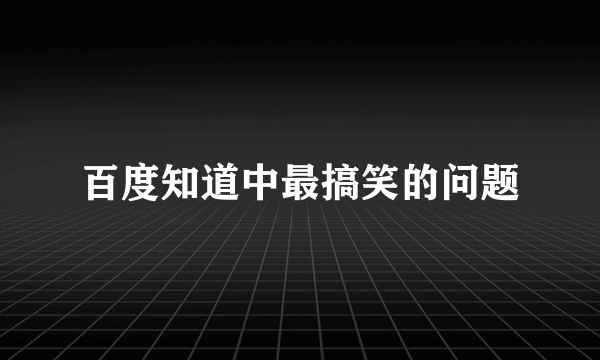 百度知道中最搞笑的问题